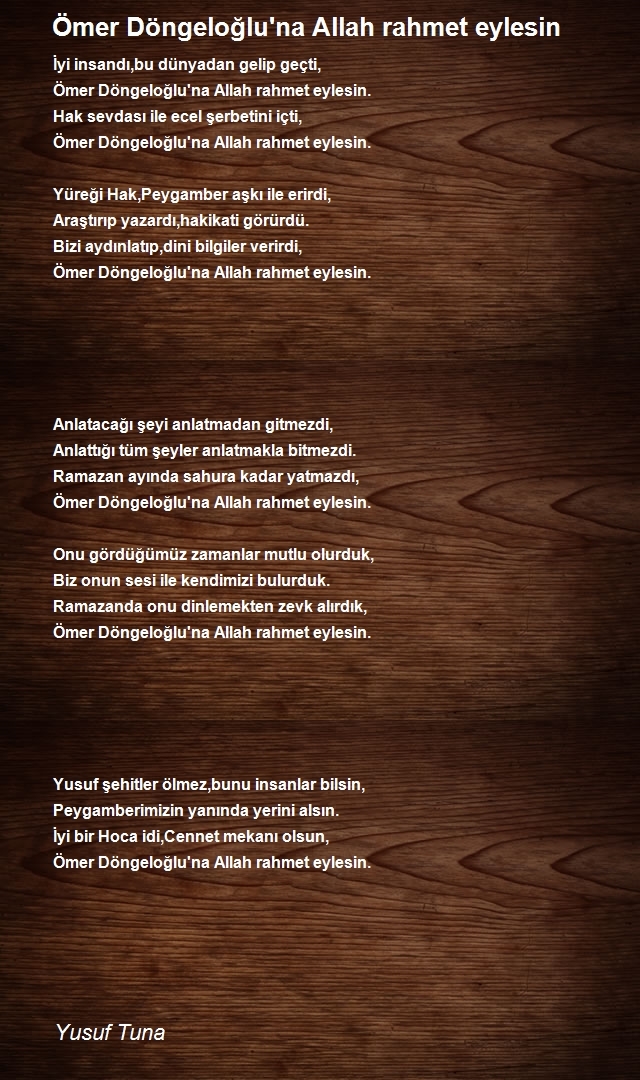 Ömer Döngeloğlu'na Allah rahmet eylesin

İyi insandı,bu dünyadan gelip geçti,
Ömer Döngeloğlu'na Allah rahmet eylesin.
Hak sevdası ile ecel şerbetini içti,
Ömer Döngeloğlu'na Allah rahmet eylesin.

Yüreği Hak,Peygamber aşkı ile erirdi,
Araştırıp yazardı,hakikati görürdü.
Bizi aydınlatıp,dini bilgiler verirdi,
Ömer Döngeloğlu'na Allah rahmet eylesin.

Anlatacağı şeyi anlatmadan gitmezdi,
Anlattığı tüm şeyler anlatmakla bitmezdi.
Ramazan ayında sahura kadar yatmazdı,
Ömer Döngeloğlu'na Allah rahmet eylesin.

Onu gördüğümüz zamanlar mutlu olurduk,
Biz onun sesi ile kendimizi bulurduk.
Ramazanda onu dinlemekten zevk alırdık,
Ömer Döngeloğlu'na Allah rahmet eylesin.

Yusuf şehitler ölmez,bunu insanlar bilsin,
Peygamberimizin yanında yerini alsın.
İyi bir Hoca idi,Cennet mekanı olsun,
Ömer Döngeloğlu'na Allah rahmet eylesin.

Yusuf Tuna